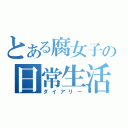 とある腐女子の
日常生活
ダイアリー